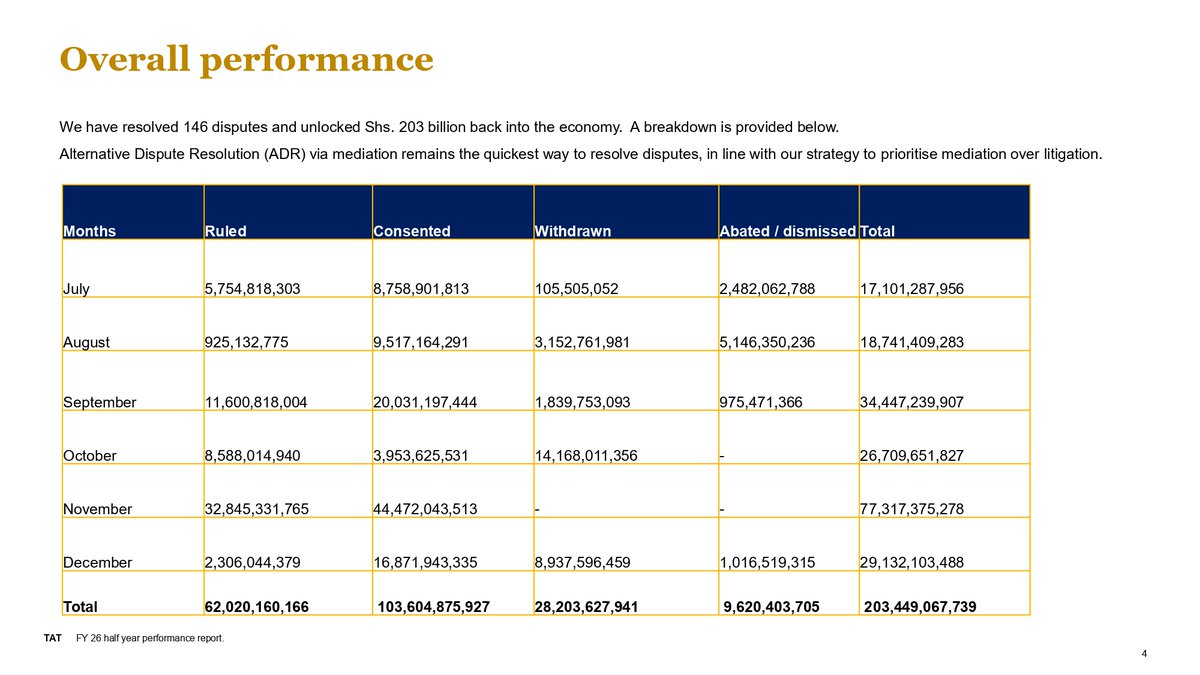 Overall performance

We have resolved 146 disputes and unlocked Shs. 203 billion back into the economy. A breakdown is provided below.

Alternative Dispute Resolution (ADR) via mediation remains the quickest way to resolve disputes, in line with our strategy to prioritise mediation over litigation.

| Months | Ruled | Consented | Withdrawn | Abated / dismissed | Total |
|---|---|---|---|---|---|
| July | 5,754,818,303 | 8,758,901,813 | 105,505,052 | 2,482,062,788 | 17,101,287,956 |
| August | 925,132,775 | 9,517,164,291 | 3,152,761,981 | 5,146,350,236 | 18,741,409,283 |
| September | 11,600,818,004 | 20,031,197,444 | 1,839,753,093 | 975,471,366 | 34,447,239,907 |
| October | 8,588,014,940 | 3,953,625,531 | 14,168,011,356 | - | 26,709,651,827 |
| November | 32,845,331,765 | 44,472,043,513 | - | - | 77,317,375,278 |
| December | 2,306,044,379 | 16,871,943,335 | 8,937,596,459 | 1,016,519,315 | 29,132,103,488 |
| Total | 62,020,160,166 | 103,604,875,927 | 28,203,627,941 | 9,620,403,705 | 203,449,067,739 |

TAT FY 26 half year performance report.

4